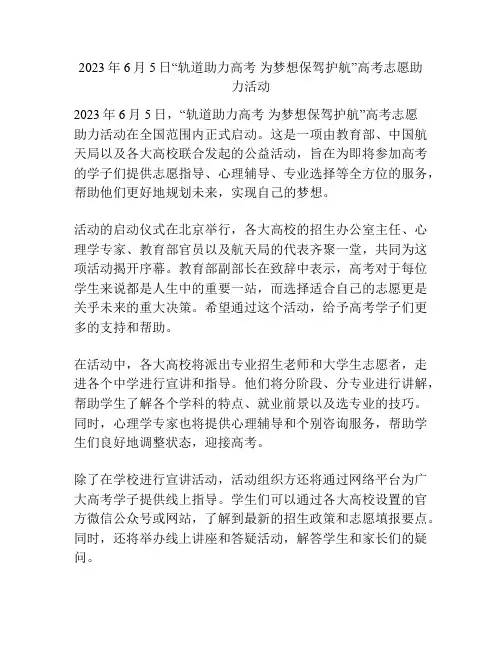 2023 年 6 月 5 日“轨道助力高考 为梦想保驾护航”高考志愿助力活动

2023 年 6 月 5 日，“轨道助力高考 为梦想保驾护航”高考志愿助力活动在全国范围内正式启动。这是一项由教育部、中国航天局以及各大高校联合发起的公益活动，旨在为即将参加高考的学子们提供志愿指导、心理辅导、专业选择等全方位的服务，帮助他们更好地规划未来，实现自己的梦想。

活动的启动仪式在北京举行，各大高校的招生办公室主任、心理学专家、教育部官员以及航天局的代表齐聚一堂，共同为这项活动揭开序幕。教育部副部长在致辞中表示，高考对于每位学生来说都是人生中的重要一站，而选择适合自己的志愿更是关乎未来的重大决策。希望通过这个活动，给予高考学子们更多的支持和帮助。

在活动中，各大高校将派出专业招生老师和大学生志愿者，走进各个中学进行宣讲和指导。他们将分阶段、分专业进行讲解，帮助学生了解各个学科的特点、就业前景以及选专业的技巧。同时，心理学专家也将提供心理辅导和个别咨询服务，帮助学生们良好地调整状态，迎接高考。

除了在学校进行宣讲活动，活动组织方还将通过网络平台为广大高考学子提供线上指导。学生们可以通过各大高校设置的官方微信公众号或网站，了解到最新的招生政策和志愿填报要点。同时，还将举办线上讲座和答疑活动，解答学生和家长们的疑问。